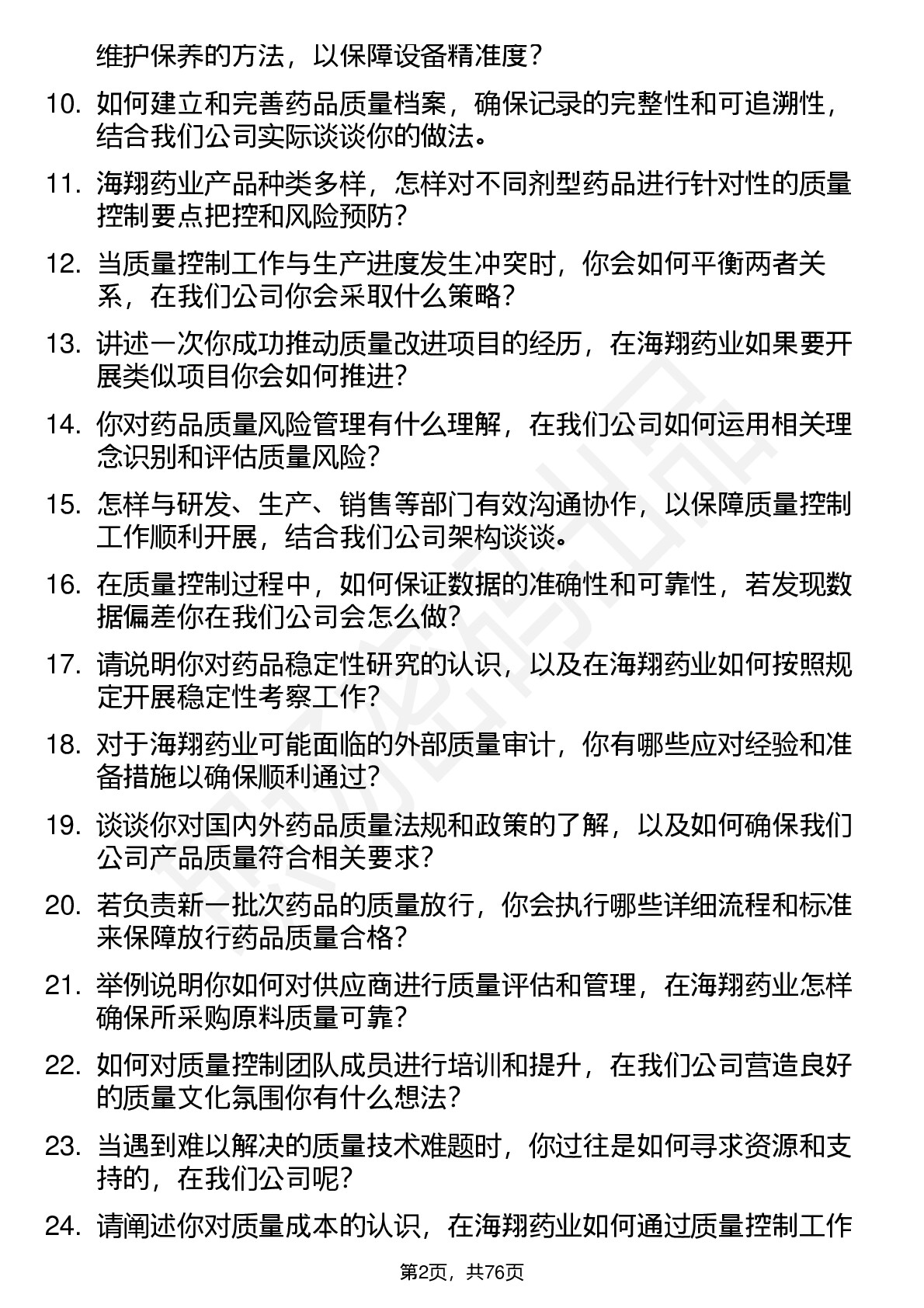 维护保养的方法，以保障设备精准度？

10. 如何建立和完善药品质量档案，确保记录的完整性和可追溯性，结合我们公司实际谈谈你的做法。

11. 海翔药业产品种类多样，怎样对不同剂型药品进行针对性的质量控制要点把控和风险预防？

12. 当质量控制工作与生产进度发生冲突时，你会如何平衡两者关系，在我们公司你会采取什么策略？

13. 讲述一次你成功推动质量改进项目的经历，在海翔药业如果要开展类似项目你会如何推进？

14. 你对药品质量风险管理有什么理解，在我们公司如何运用相关理念识别和评估质量风险？

15. 怎样与研发、生产、销售等部门有效沟通协作，以保障质量控制工作顺利开展，结合我们公司架构谈谈。

16. 在质量控制过程中，如何保证数据的准确性和可靠性，若发现数据偏差你在我们公司会怎么做？

17. 请说明你对药品稳定性研究的认识，以及在海翔药业如何按照规定开展稳定性考察工作？

18. 对于海翔药业可能面临的外部质量审计，你有哪些应对经验和准备措施以确保顺利通过？

19. 谈谈你对国内外药品质量法规和政策的了解，以及如何确保我们公司产品质量符合相关要求？

20. 若负责新一批次药品的质量放行，你会执行哪些详细流程和标准来保障放行药品质量合格？

21. 举例说明你如何对供应商进行质量评估和管理，在海翔药业怎样确保所采购原料质量可靠？

22. 如何对质量控制团队成员进行培训和提升，在我们公司营造良好的质量文化氛围你有什么想法？

23. 当遇到难以解决的质量技术难题时，你过往是如何寻求资源和支持的，在我们公司呢？

24. 请阐述你对质量成本的认识，在海翔药业如何通过质量控制工作

第2页，共76页